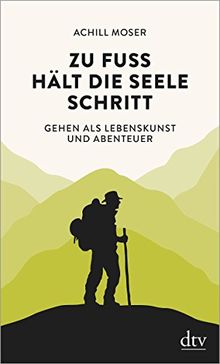 ACHILL MOSER

ZU FUSS HÄLT DIE SEELE SCHRITT

GEHEN ALS LEBENSKUNST UND ABENTEUER

dtv